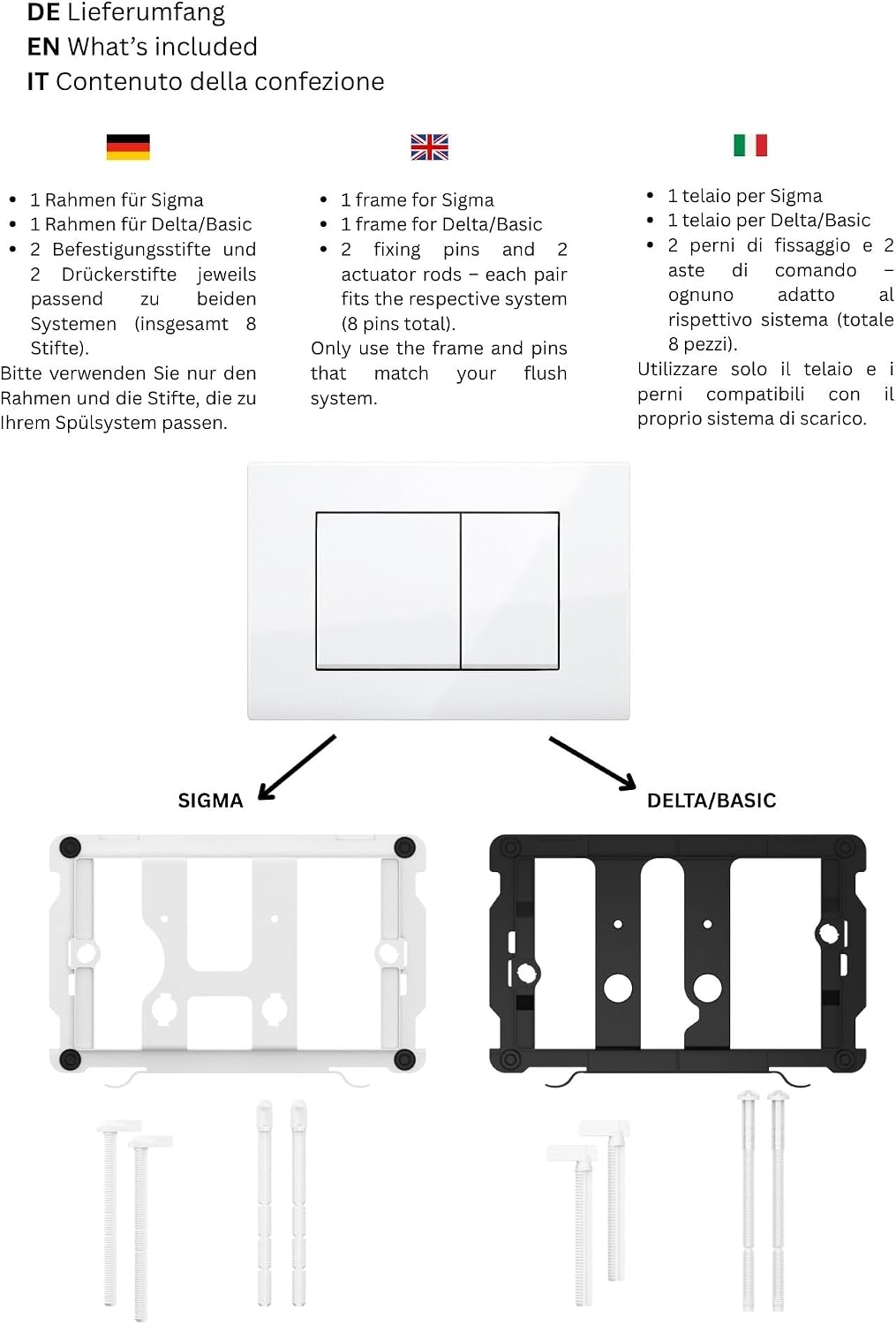 DE Lieferumfang
EN What's included
IT Contenuto della confezione

• 1 Rahmen für Sigma
• 1 Rahmen für Delta/Basic
• 2 Befestigungsstifte und 2 Drückerstifte jeweils passend zu beiden Systemen (insgesamt 8 Stifte).

Bitte verwenden Sie nur den Rahmen und die Stifte, die zu Ihrem Spülsystem passen.

• 1 frame for Sigma
• 1 frame for Delta/Basic
• 2 fixing pins and 2 actuator rods – each pair fits the respective system (8 pins total).

Only use the frame and pins that match your flush system.

• 1 telaio per Sigma
• 1 telaio per Delta/Basic
• 2 perni di fissaggio e 2 aste di comando – ognuno adatto al rispettivo sistema (totale 8 pezzi).

Utilizzare solo il telaio e i perni compatibili con il proprio sistema di scarico.

SIGMA

DELTA/BASIC